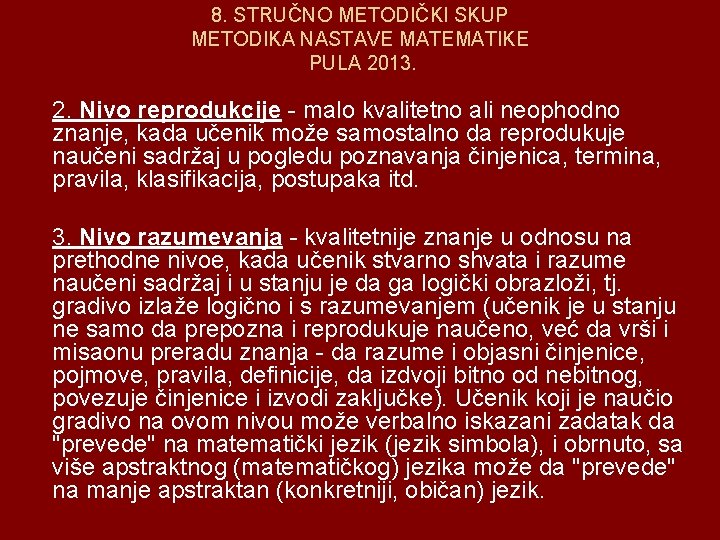 8. STRUČNO METODIČKI SKUP
METODIKA NASTAVE MATEMATIKE
PULA 2013.

2. Nivo reprodukcije - malo kvalitetno ali neophodno znanje, kada učenik može samostalno da reprodukuje naučeni sadržaj u pogledu poznavanja činjenica, termina, pravila, klasifikacija, postupaka itd.

3. Nivo razumevanja - kvalitetnije znanje u odnosu na prethodne nivoe, kada učenik stvarno shvata i razume naučeni sadržaj i u stanju je da ga logički obrazloži, tj. gradivo izlaže logično i s razumevanjem (učenik je u stanju ne samo da prepozna i reprodukuje naučeno, već da vrši i misaonu preradu znanja - da razume i objasni činjenice, pojmove, pravila, definicije, da izdvoji bitno od nebitnog, povezuje činjenice i izvodi zaključke). Učenik koji je naučio gradivo na ovom nivou može verbalno iskazani zadatak da "prevede" na matematički jezik (jezik simbola), i obrnuto, sa više apstraktnog (matematičkog) jezika može da "prevede" na manje apstraktan (konkretniji, običan) jezik.